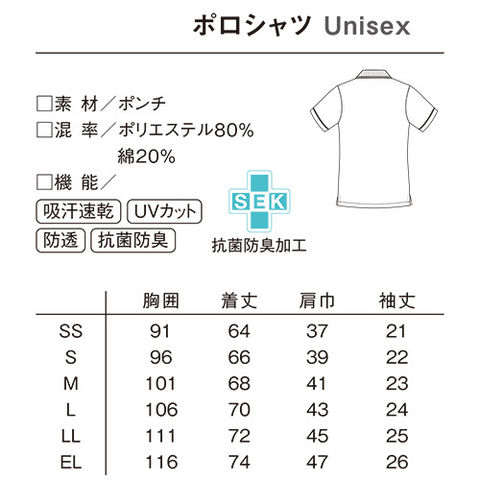 ポロシャツ Unisex

□素 材／ポンチ
□混 率／ポリエステル80%
綿20%
□機 能／

吸汗速乾 UVカット
防透 抗菌防臭

SEK
抗菌防臭加工

| | 胸囲 | 着丈 | 肩巾 | 袖丈 |
|---|---|---|---|---|
| SS | 91 | 64 | 37 | 21 |
| S | 96 | 66 | 39 | 22 |
| M | 101 | 68 | 41 | 23 |
| L | 106 | 70 | 43 | 24 |
| LL | 111 | 72 | 45 | 25 |
| EL | 116 | 74 | 47 | 26 |